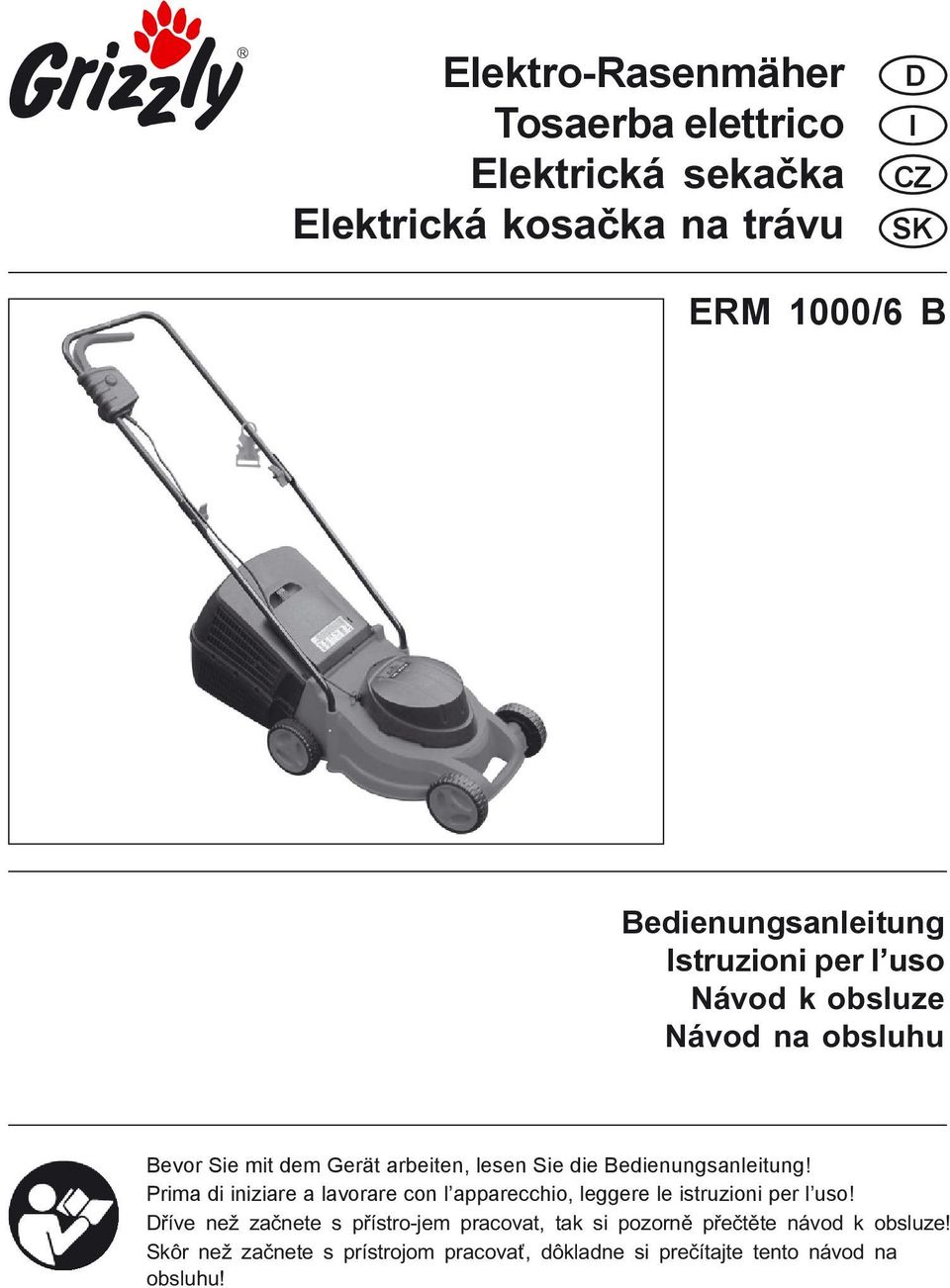 Grizzly®

Elektro-Rasenmäher D
Tosaerba elettrico I
Elektrická sekačka CZ
Elektrická kosačka na trávu SK

ERM 1000/6 B

Bedienungsanleitung
Istruzioni per l'uso
Návod k obsluze
Návod na obsluhu

Bevor Sie mit dem Gerät arbeiten, lesen Sie die Bedienungsanleitung!
Prima di iniziare a lavorare con l'apparecchio, leggere le istruzioni per l'uso!
Dříve než začnete s přístro-jem pracovat, tak si pozorně přečtěte návod k obsluze!
Skôr než začnete s prístrojom pracovať, dôkladne si prečítajte tento návod na obsluhu!